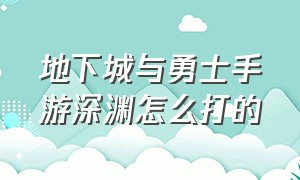 地下城与勇士手游深渊怎么打的